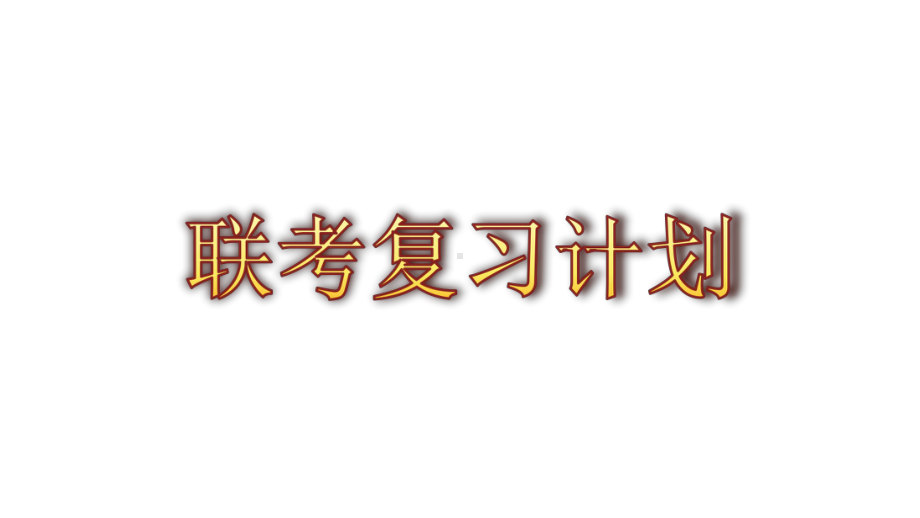 联考复习计划